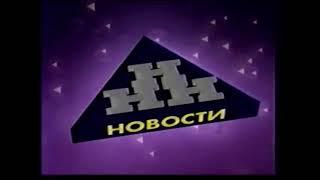 ННН
НОВОСТИ